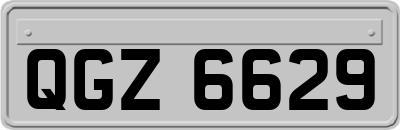 QGZ 6629